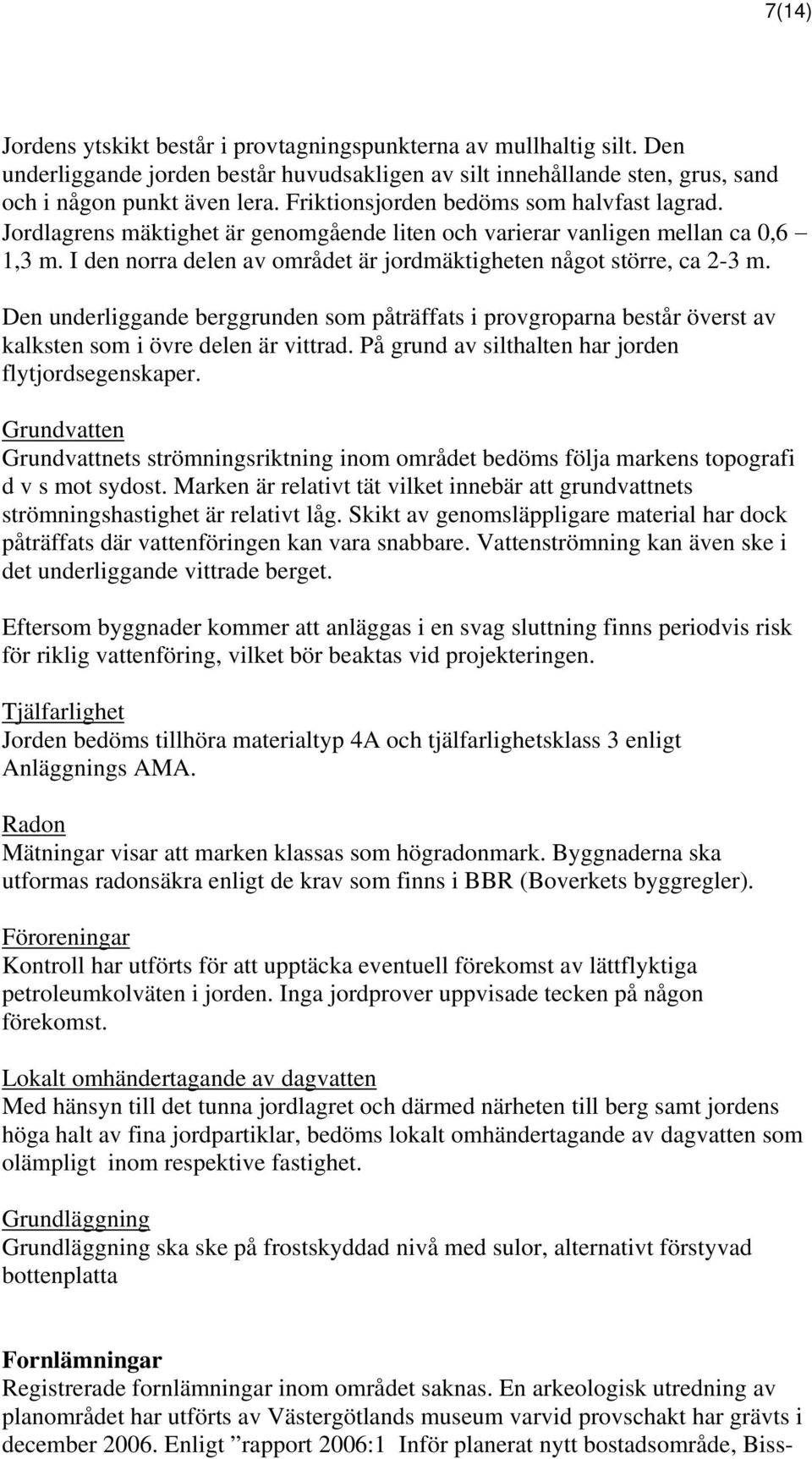 7(14)

Jordens ytskikt består i provtagningspunkterna av mullhaltig silt. Den underliggande jorden består huvudsakligen av silt innehållande sten, grus, sand och i någon punkt även lera. Friktionsjorden bedöms som halvfast lagrad. Jordlagrens mäktighet är genomgående liten och varierar vanligen mellan ca 0,6 – 1,3 m. I den norra delen av området är jordmäktigheten något större, ca 2-3 m.

Den underliggande berggrunden som påträffats i provgroparna består överst av kalksten som i övre delen är vittrad. På grund av silthalten har jorden flytjordsegenskaper.

Grundvatten
Grundvattnets strömningsriktning inom området bedöms följa markens topografi d v s mot sydost. Marken är relativt tät vilket innebär att grundvattnets strömningshastighet är relativt låg. Skikt av genomsläppligare material har dock påträffats där vattenföringen kan vara snabbare. Vattenströmning kan även ske i det underliggande vittrade berget.

Eftersom byggnader kommer att anläggas i en svag sluttning finns periodvis risk för riklig vattenföring, vilket bör beaktas vid projekteringen.

Tjälfarlighet
Jorden bedöms tillhöra materialtyp 4A och tjälfarlighetsklass 3 enligt Anläggnings AMA.

Radon
Mätningar visar att marken klassas som högradonmark. Byggnaderna ska utformas radonsäkra enligt de krav som finns i BBR (Boverkets byggregler).

Föroreningar
Kontroll har utförts för att upptäcka eventuell förekomst av lättflyktiga petroleumkolväten i jorden. Inga jordprover uppvisade tecken på någon förekomst.

Lokalt omhändertagande av dagvatten
Med hänsyn till det tunna jordlagret och därmed närheten till berg samt jordens höga halt av fina jordpartiklar, bedöms lokalt omhändertagande av dagvatten som olämpligt inom respektive fastighet.

Grundläggning
Grundläggning ska ske på frostskyddad nivå med sulor, alternativt förstyvad bottenplatta

Fornlämningar
Registrerade fornlämningar inom området saknas. En arkeologisk utredning av planområdet har utförts av Västergötlands museum varvid provschakt har grävts i december 2006. Enligt ”rapport 2006:1 Inför planerat nytt bostadsområde, Biss-